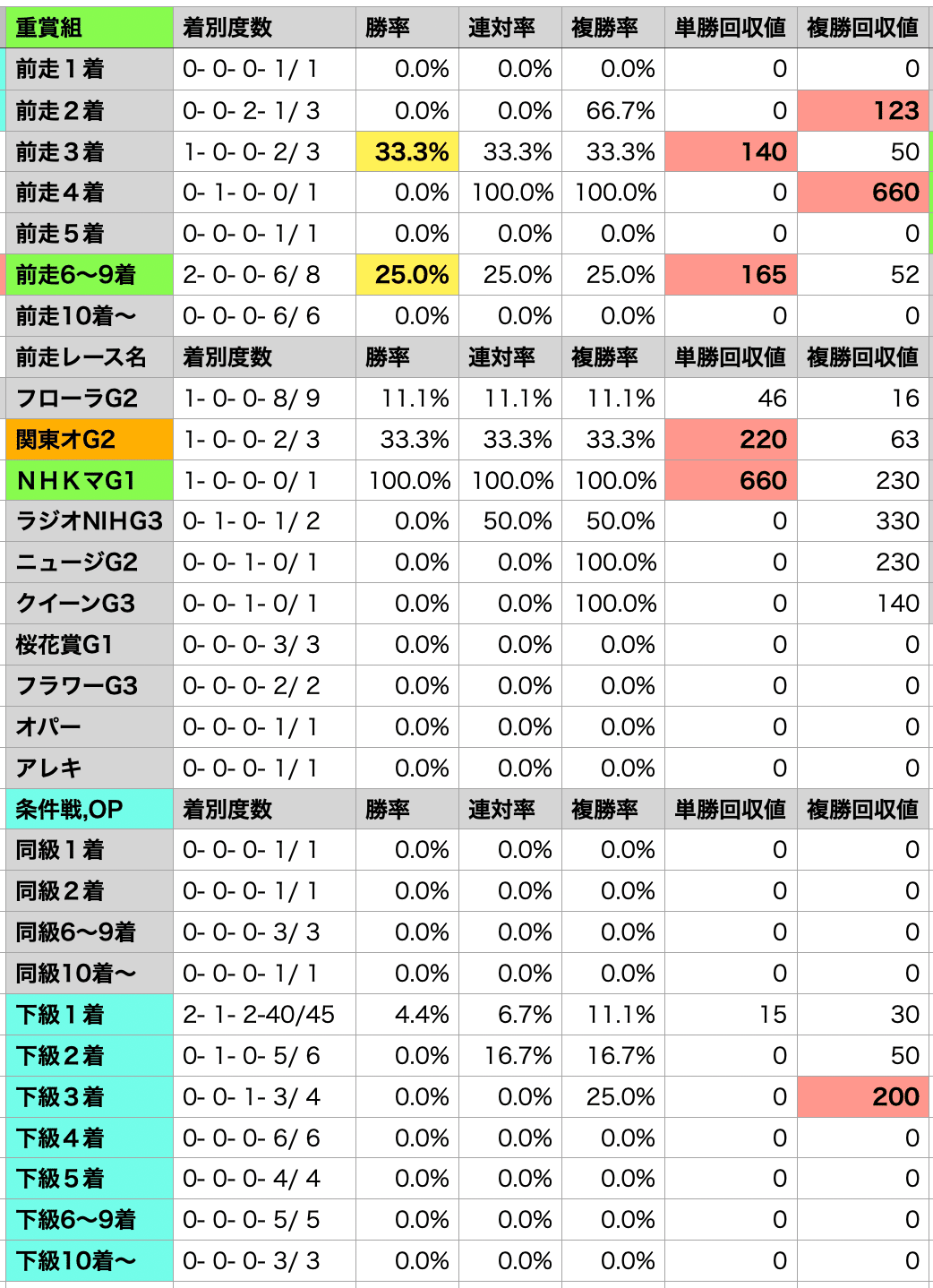 | 重賞組 | 着別度数 | 勝率 | 連対率 | 複勝率 | 単勝回収値 | 複勝回収値 |
|---|---|---|---|---|---|---|
| 前走１着 | 0- 0- 0- 1/ 1 | 0.0% | 0.0% | 0.0% | 0 | 0 |
| 前走２着 | 0- 0- 2- 1/ 3 | 0.0% | 0.0% | 66.7% | 0 | 123 |
| 前走３着 | 1- 0- 0- 2/ 3 | 33.3% | 33.3% | 33.3% | 140 | 50 |
| 前走４着 | 0- 1- 0- 0/ 1 | 0.0% | 100.0% | 100.0% | 0 | 660 |
| 前走５着 | 0- 0- 0- 1/ 1 | 0.0% | 0.0% | 0.0% | 0 | 0 |
| 前走6〜9着 | 2- 0- 0- 6/ 8 | 25.0% | 25.0% | 25.0% | 165 | 52 |
| 前走10着〜 | 0- 0- 0- 6/ 6 | 0.0% | 0.0% | 0.0% | 0 | 0 |
| 前走レース名 | 着別度数 | 勝率 | 連対率 | 複勝率 | 単勝回収値 | 複勝回収値 |
| フローラG2 | 1- 0- 0- 8/ 9 | 11.1% | 11.1% | 11.1% | 46 | 16 |
| 関東オG2 | 1- 0- 0- 2/ 3 | 33.3% | 33.3% | 33.3% | 220 | 63 |
| ＮＨＫマG1 | 1- 0- 0- 0/ 1 | 100.0% | 100.0% | 100.0% | 660 | 230 |
| ラジオNIHG3 | 0- 1- 0- 1/ 2 | 0.0% | 50.0% | 50.0% | 0 | 330 |
| ニュージG2 | 0- 0- 1- 0/ 1 | 0.0% | 0.0% | 100.0% | 0 | 230 |
| クイーンG3 | 0- 0- 1- 0/ 1 | 0.0% | 0.0% | 100.0% | 0 | 140 |
| 桜花賞G1 | 0- 0- 0- 3/ 3 | 0.0% | 0.0% | 0.0% | 0 | 0 |
| フラワーG3 | 0- 0- 0- 2/ 2 | 0.0% | 0.0% | 0.0% | 0 | 0 |
| オパー | 0- 0- 0- 1/ 1 | 0.0% | 0.0% | 0.0% | 0 | 0 |
| アレキ | 0- 0- 0- 1/ 1 | 0.0% | 0.0% | 0.0% | 0 | 0 |
| 条件戦,OP | 着別度数 | 勝率 | 連対率 | 複勝率 | 単勝回収値 | 複勝回収値 |
| 同級１着 | 0- 0- 0- 1/ 1 | 0.0% | 0.0% | 0.0% | 0 | 0 |
| 同級２着 | 0- 0- 0- 1/ 1 | 0.0% | 0.0% | 0.0% | 0 | 0 |
| 同級6〜9着 | 0- 0- 0- 3/ 3 | 0.0% | 0.0% | 0.0% | 0 | 0 |
| 同級10着〜 | 0- 0- 0- 1/ 1 | 0.0% | 0.0% | 0.0% | 0 | 0 |
| 下級１着 | 2- 1- 2-40/45 | 4.4% | 6.7% | 11.1% | 15 | 30 |
| 下級２着 | 0- 1- 0- 5/ 6 | 0.0% | 16.7% | 16.7% | 0 | 50 |
| 下級３着 | 0- 0- 1- 3/ 4 | 0.0% | 0.0% | 25.0% | 0 | 200 |
| 下級４着 | 0- 0- 0- 6/ 6 | 0.0% | 0.0% | 0.0% | 0 | 0 |
| 下級５着 | 0- 0- 0- 4/ 4 | 0.0% | 0.0% | 0.0% | 0 | 0 |
| 下級6〜9着 | 0- 0- 0- 5/ 5 | 0.0% | 0.0% | 0.0% | 0 | 0 |
| 下級10着〜 | 0- 0- 0- 3/ 3 | 0.0% | 0.0% | 0.0% | 0 | 0 |